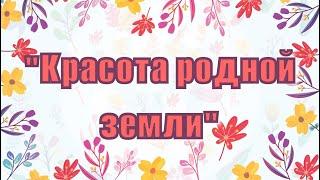 "Красота родной земли"